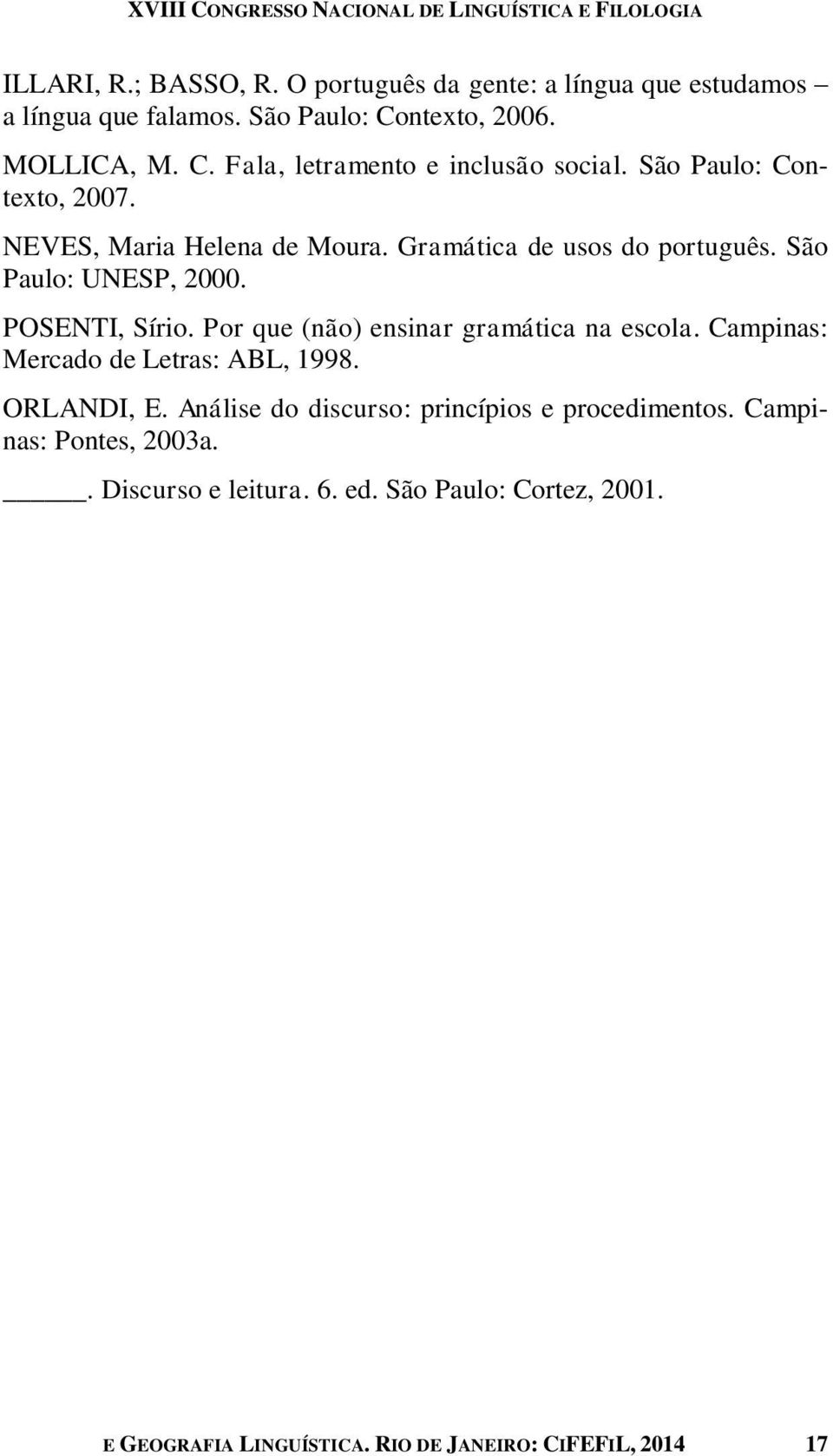 XVIII CONGRESSO NACIONAL DE LINGUÍSTICA E FILOLOGIA

ILLARI, R.; BASSO, R. O português da gente: a língua que estudamos – a língua que falamos. São Paulo: Contexto, 2006.

MOLLICA, M. C. Fala, letramento e inclusão social. São Paulo: Contexto, 2007.

NEVES, Maria Helena de Moura. Gramática de usos do português. São Paulo: UNESP, 2000.

POSENTI, Sírio. Por que (não) ensinar gramática na escola. Campinas: Mercado de Letras: ABL, 1998.

ORLANDI, E. Análise do discurso: princípios e procedimentos. Campinas: Pontes, 2003a.

______. Discurso e leitura. 6. ed. São Paulo: Cortez, 2001.

E GEOGRAFIA LINGUÍSTICA. RIO DE JANEIRO: CIFEFIL, 2014 17